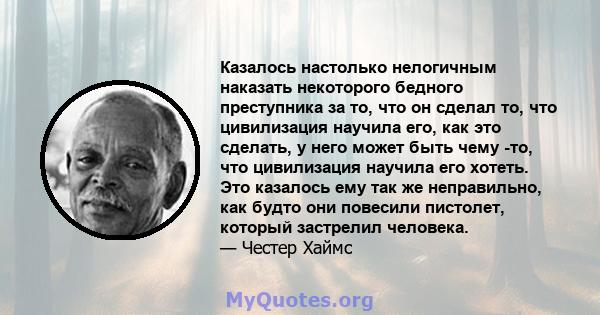 Казалось настолько нелогичным наказать некоторого бедного преступника за то, что он сделал то, что цивилизация научила его, как это сделать, у него может быть чему -то, что цивилизация научила его хотеть. Это казалось ему так же неправильно, как будто они повесили пистолет, который застрелил человека.
— Честер Хаймс

MyQuotes.org